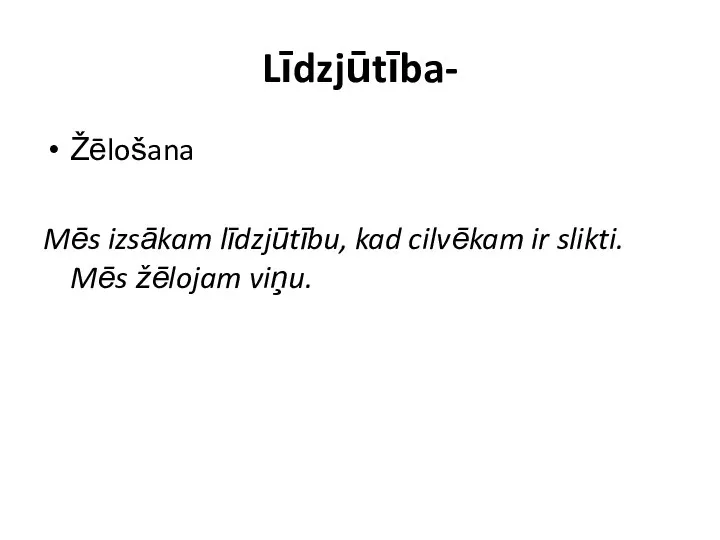 Līdzjūtība-

• Žēlošana

Mēs izsākam līdzjūtību, kad cilvēkam ir slikti. Mēs žēlojam viņu.